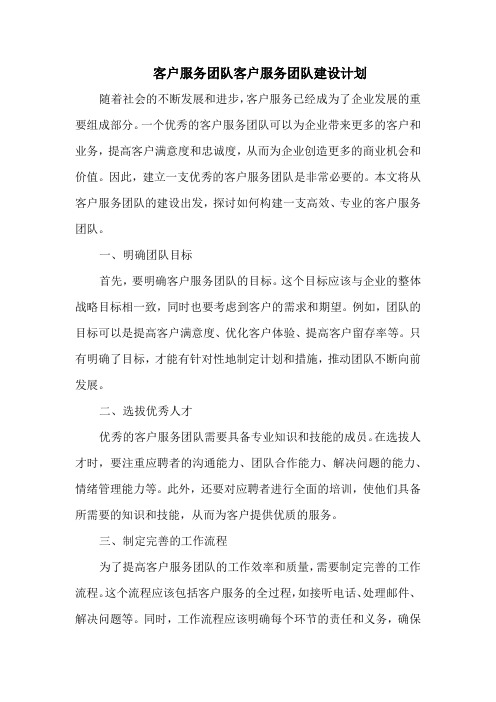 客户服务团队客户服务团队建设计划

随着社会的不断发展和进步，客户服务已经成为了企业发展的重要组成部分。一个优秀的客户服务团队可以为企业带来更多的客户和业务，提高客户满意度和忠诚度，从而为企业创造更多的商业机会和价值。因此，建立一支优秀的客户服务团队是非常必要的。本文将从客户服务团队的建设出发，探讨如何构建一支高效、专业的客户服务团队。

一、明确团队目标

首先，要明确客户服务团队的目标。这个目标应该与企业的整体战略目标相一致，同时也要考虑到客户的需求和期望。例如，团队的目标可以是提高客户满意度、优化客户体验、提高客户留存率等。只有明确了目标，才能有针对性地制定计划和措施，推动团队不断向前发展。

二、选拔优秀人才

优秀的客户服务团队需要具备专业知识和技能的成员。在选拔人才时，要注重应聘者的沟通能力、团队合作能力、解决问题的能力、情绪管理能力等。此外，还要对应聘者进行全面的培训，使他们具备所需要的知识和技能，从而为客户提供优质的服务。

三、制定完善的工作流程

为了提高客户服务团队的工作效率和质量，需要制定完善的工作流程。这个流程应该包括客户服务的全过程，如接听电话、处理邮件、解决问题等。同时，工作流程应该明确每个环节的责任和义务，确保